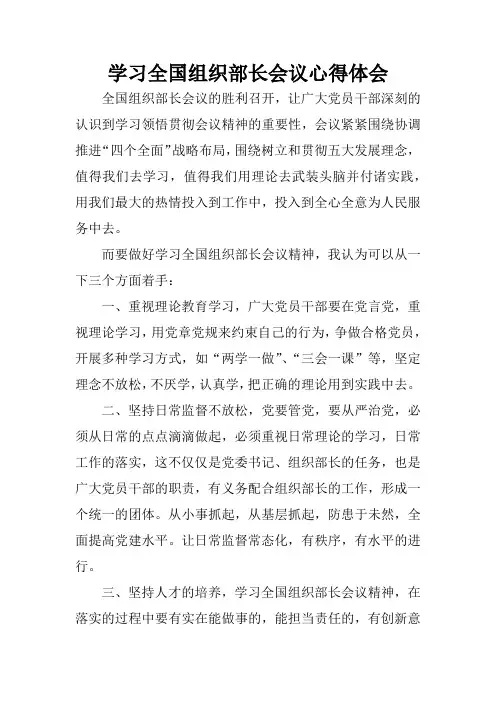 学习全国组织部长会议心得体会

全国组织部长会议的胜利召开，让广大党员干部深刻的认识到学习领悟贯彻会议精神的重要性，会议紧紧围绕协调推进“四个全面”战略布局，围绕树立和贯彻五大发展理念，值得我们去学习，值得我们用理论去武装头脑并付诸实践，用我们最大的热情投入到工作中，投入到全心全意为人民服务中去。

而要做好学习全国组织部长会议精神，我认为可以从一下三个方面着手：

一、重视理论教育学习，广大党员干部要在党言党，重视理论学习，用党章党规来约束自己的行为，争做合格党员，开展多种学习方式，如“两学一做”、“三会一课”等，坚定理念不放松，不厌学，认真学，把正确的理论用到实践中去。

二、坚持日常监督不放松，党要管党，要从严治党，必须从日常的点点滴滴做起，必须重视日常理论的学习，日常工作的落实，这不仅仅是党委书记、组织部长的任务，也是广大党员干部的职责，有义务配合组织部长的工作，形成一个统一的团体。从小事抓起，从基层抓起，防患于未然，全面提高党建水平。让日常监督常态化，有秩序，有水平的进行。

三、坚持人才的培养，学习全国组织部长会议精神，在落实的过程中要有实在能做事的，能担当责任的，有创新意